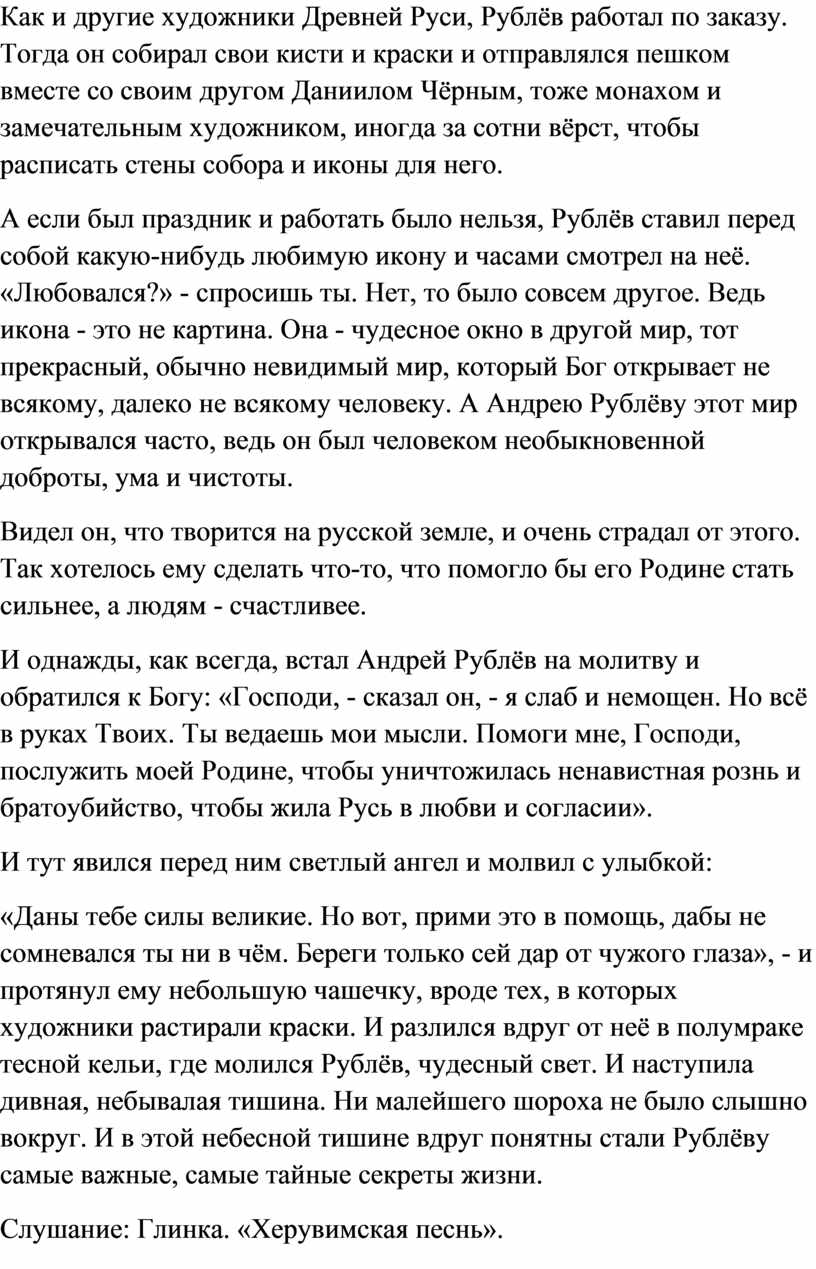 Как и другие художники Древней Руси, Рублёв работал по заказу. Тогда он собирал свои кисти и краски и отправлялся пешком вместе со своим другом Даниилом Чёрным, тоже монахом и замечательным художником, иногда за сотни вёрст, чтобы расписать стены собора и иконы для него.

А если был праздник и работать было нельзя, Рублёв ставил перед собой какую-нибудь любимую икону и часами смотрел на неё. «Любовался?» - спросишь ты. Нет, то было совсем другое. Ведь икона - это не картина. Она - чудесное окно в другой мир, тот прекрасный, обычно невидимый мир, который Бог открывает не всякому, далеко не всякому человеку. А Андрею Рублёву этот мир открывался часто, ведь он был человеком необыкновенной доброты, ума и чистоты.

Видел он, что творится на русской земле, и очень страдал от этого. Так хотелось ему сделать что-то, что помогло бы его Родине стать сильнее, а людям - счастливее.

И однажды, как всегда, встал Андрей Рублёв на молитву и обратился к Богу: «Господи, - сказал он, - я слаб и немощен. Но всё в руках Твоих. Ты ведаешь мои мысли. Помоги мне, Господи, послужить моей Родине, чтобы уничтожилась ненавистная рознь и братоубийство, чтобы жила Русь в любви и согласии».

И тут явился перед ним светлый ангел и молвил с улыбкой:

«Даны тебе силы великие. Но вот, прими это в помощь, дабы не сомневался ты ни в чём. Береги только сей дар от чужого глаза», - и протянул ему небольшую чашечку, вроде тех, в которых художники растирали краски. И разлился вдруг от неё в полумраке тесной кельи, где молился Рублёв, чудесный свет. И наступила дивная, небывалая тишина. Ни малейшего шороха не было слышно вокруг. И в этой небесной тишине вдруг понятны стали Рублёву самые важные, самые тайные секреты жизни.

Слушание: Глинка. «Херувимская песнь».